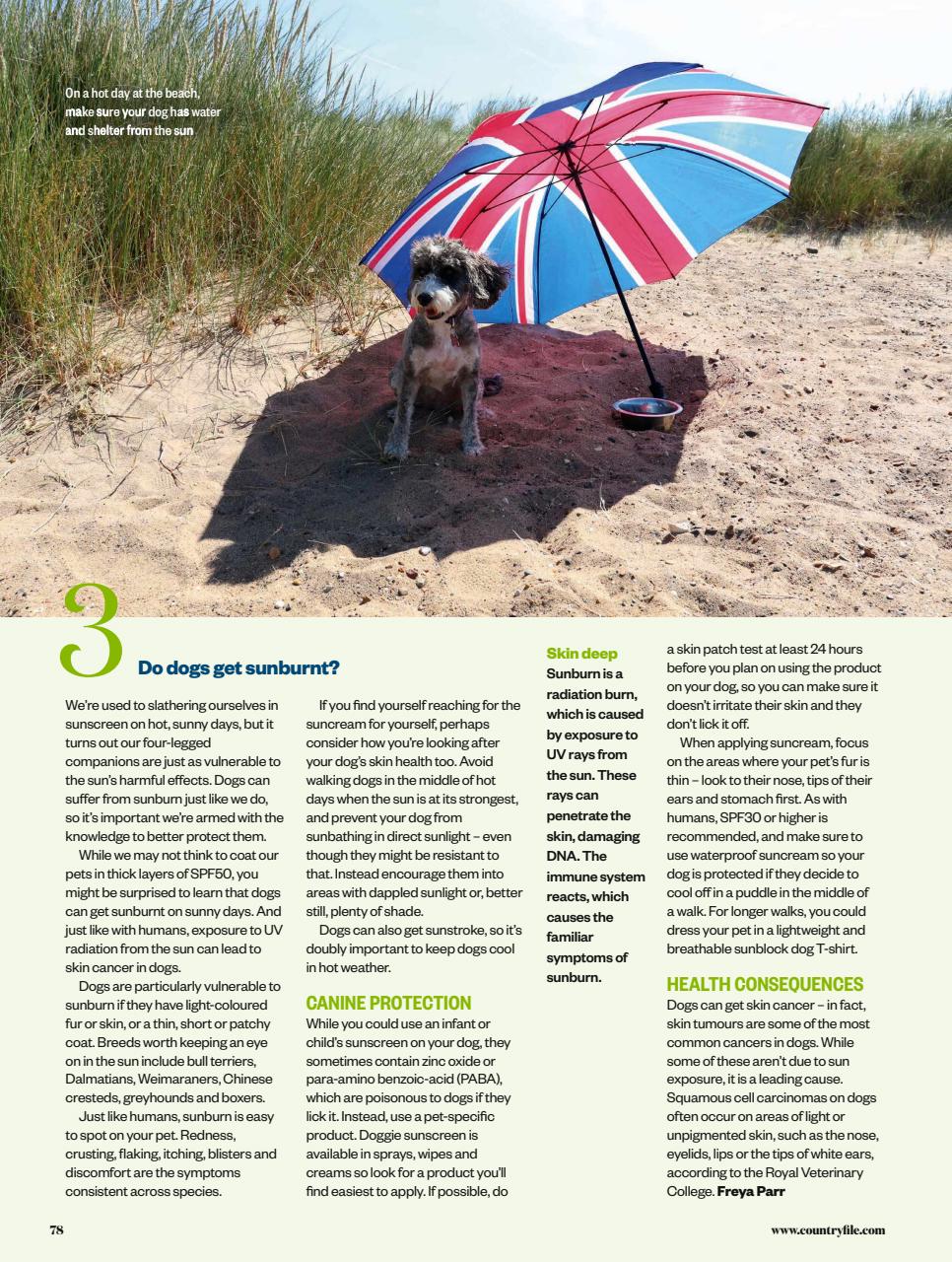 On a hot day at the beach, make sure your dog has water and shelter from the sun

3 Do dogs get sunburnt?

We're used to slathering ourselves in sunscreen on hot, sunny days, but it turns out our four-legged companions are just as vulnerable to the sun's harmful effects. Dogs can suffer from sunburn just like we do, so it's important we're armed with the knowledge to better protect them.

While we may not think to coat our pets in thick layers of SPF50, you might be surprised to learn that dogs can get sunburnt on sunny days. And just like with humans, exposure to UV radiation from the sun can lead to skin cancer in dogs.

Dogs are particularly vulnerable to sunburn if they have light-coloured fur or skin, or a thin, short or patchy coat. Breeds worth keeping an eye on in the sun include bull terriers, Dalmatians, Weimaraners, Chinese cresteds, greyhounds and boxers.

Just like humans, sunburn is easy to spot on your pet. Redness, crusting, flaking, itching, blisters and discomfort are the symptoms consistent across species.

If you find yourself reaching for the suncream for yourself, perhaps consider how you're looking after your dog's skin health too. Avoid walking dogs in the middle of hot days when the sun is at its strongest, and prevent your dog from sunbathing in direct sunlight – even though they might be resistant to that. Instead encourage them into areas with dappled sunlight or, better still, plenty of shade.

Dogs can also get sunstroke, so it's doubly important to keep dogs cool in hot weather.

CANINE PROTECTION
While you could use an infant or child's sunscreen on your dog, they sometimes contain zinc oxide or para-amino benzoic-acid (PABA), which are poisonous to dogs if they lick it. Instead, use a pet-specific product. Doggie sunscreen is available in sprays, wipes and creams so look for a product you'll find easiest to apply. If possible, do

Skin deep
Sunburn is a radiation burn, which is caused by exposure to UV rays from the sun. These rays can penetrate the skin, damaging DNA. The immune system reacts, which causes the familiar symptoms of sunburn.

a skin patch test at least 24 hours before you plan on using the product on your dog, so you can make sure it doesn't irritate their skin and they don't lick it off.

When applying suncream, focus on the areas where your pet's fur is thin – look to their nose, tips of their ears and stomach first. As with humans, SPF30 or higher is recommended, and make sure to use waterproof suncream so your dog is protected if they decide to cool off in a puddle in the middle of a walk. For longer walks, you could dress your pet in a lightweight and breathable sunblock dog T-shirt.

HEALTH CONSEQUENCES
Dogs can get skin cancer – in fact, skin tumours are some of the most common cancers in dogs. While some of these aren't due to sun exposure, it is a leading cause. Squamous cell carcinomas on dogs often occur on areas of light or unpigmented skin, such as the nose, eyelids, lips or the tips of white ears, according to the Royal Veterinary College. Freya Parr

78

www.countryfile.com